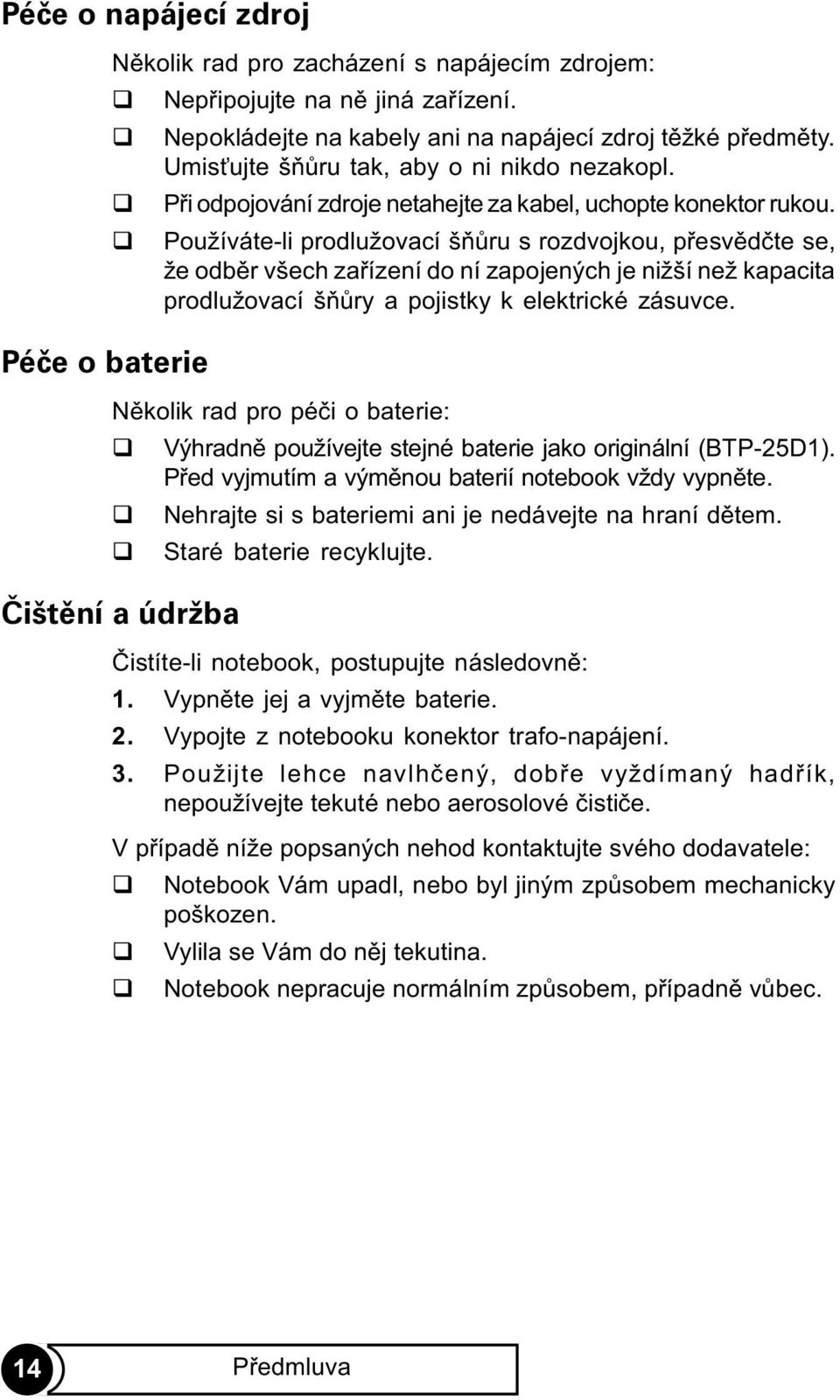 Péče o napájecí zdroj

Několik rad pro zacházení s napájecím zdrojem:

❑ Nepřipojujte na ně jiná zařízení.

❑ Nepokládejte na kabely ani na napájecí zdroj těžké předměty. Umisťujte šňůru tak, aby o ni nikdo nezakopl.

❑ Při odpojování zdroje netahejte za kabel, uchopte konektor rukou.

❑ Používáte-li prodlužovací šňůru s rozdvojkou, přesvědčte se, že odběr všech zařízení do ní zapojených je nižší než kapacita prodlužovací šňůry a pojistky k elektrické zásuvce.

Péče o baterie

Několik rad pro péči o baterie:

❑ Výhradně používejte stejné baterie jako originální (BTP-25D1). Před vyjmutím a výměnou baterií notebook vždy vypněte.

❑ Nehrajte si s bateriemi ani je nedávejte na hraní dětem.

❑ Staré baterie recyklujte.

Čištění a údržba

Čistíte-li notebook, postupujte následovně:

1. Vypněte jej a vyjměte baterie.

2. Vypojte z notebooku konektor trafo-napájení.

3. Použijte lehce navlhčený, dobře vyždímaný hadřík, nepoužívejte tekuté nebo aerosolové čističe.

V případě níže popsaných nehod kontaktujte svého dodavatele:

❑ Notebook Vám upadl, nebo byl jiným způsobem mechanicky poškozen.

❑ Vylila se Vám do něj tekutina.

❑ Notebook nepracuje normálním způsobem, případně vůbec.

14 Předmluva